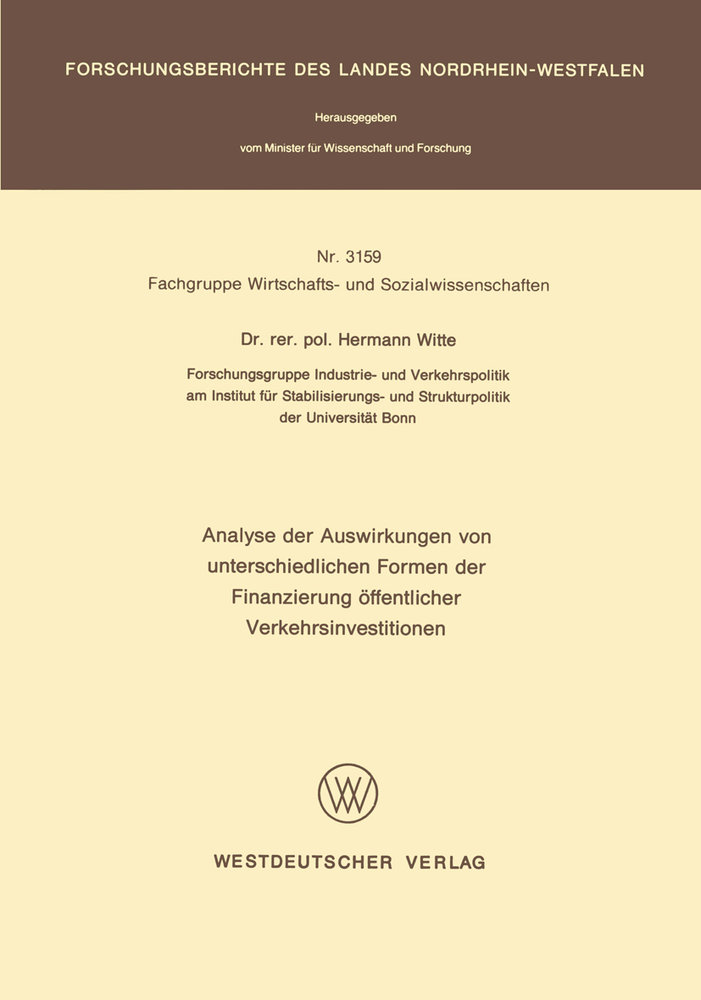 FORSCHUNGSBERICHTE DES LANDES NORDRHEIN-WESTFALEN

Herausgegeben

vom Minister für Wissenschaft und Forschung

Nr. 3159
Fachgruppe Wirtschafts- und Sozialwissenschaften

Dr. rer. pol. Hermann Witte

Forschungsgruppe Industrie- und Verkehrspolitik
am Institut für Stabilisierungs- und Strukturpolitik
der Universität Bonn

Analyse der Auswirkungen von unterschiedlichen Formen der Finanzierung öffentlicher Verkehrsinvestitionen

WESTDEUTSCHER VERLAG